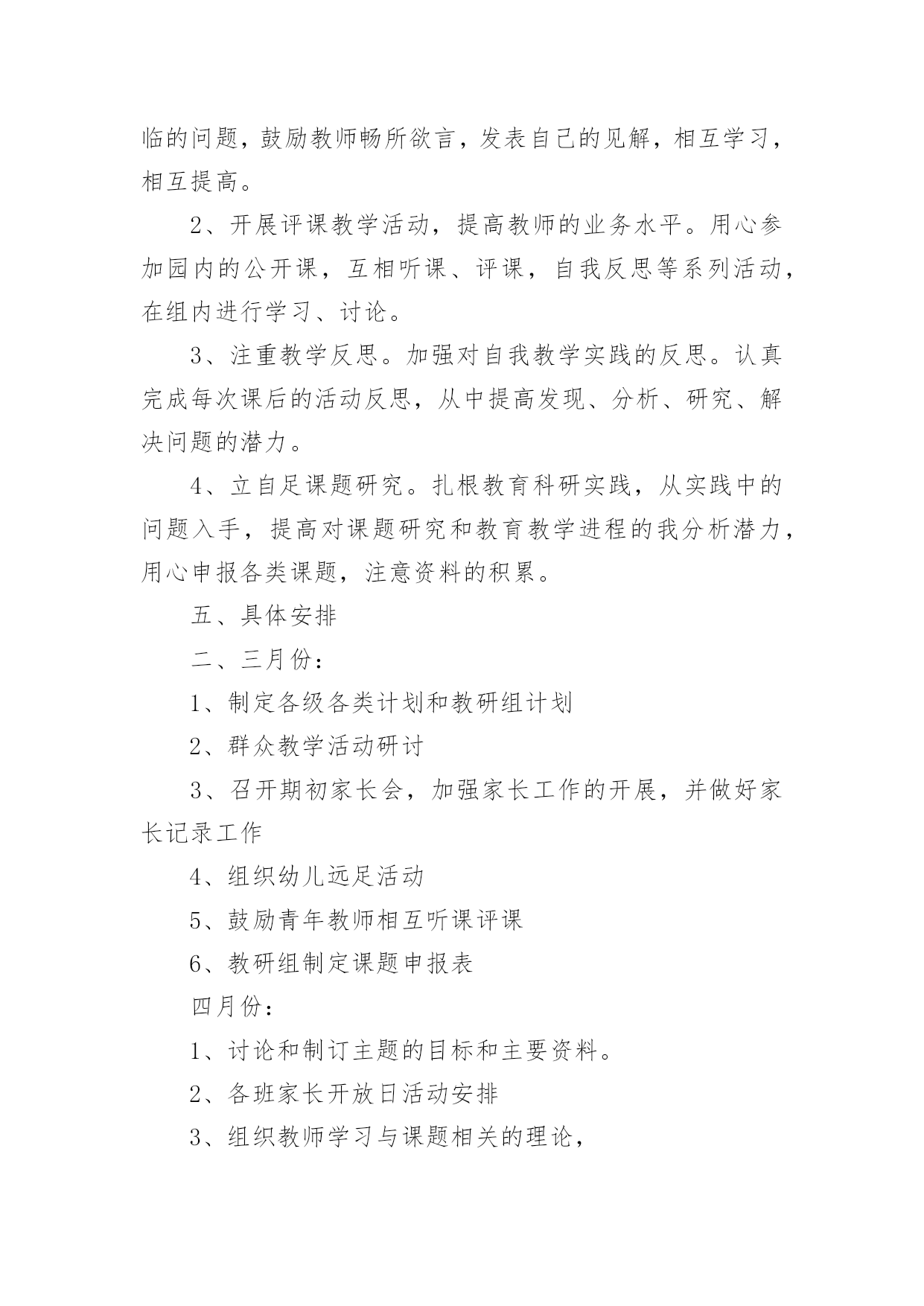 临的问题，鼓励教师畅所欲言，发表自己的见解，相互学习，相互提高。

2、开展评课教学活动，提高教师的业务水平。用心参加园内的公开课，互相听课、评课，自我反思等系列活动，在组内进行学习、讨论。

3、注重教学反思。加强对自我教学实践的反思。认真完成每次课后的活动反思，从中提高发现、分析、研究、解决问题的潜力。

4、立自足课题研究。扎根教育科研实践，从实践中的问题入手，提高对课题研究和教育教学进程的我分析潜力，用心申报各类课题，注意资料的积累。

五、具体安排

二、三月份：

1、制定各级各类计划和教研组计划

2、群众教学活动研讨

3、召开期初家长会，加强家长工作的开展，并做好家长记录工作

4、组织幼儿远足活动

5、鼓励青年教师相互听课评课

6、教研组制定课题申报表

四月份：

1、讨论和制订主题的目标和主要资料。

2、各班家长开放日活动安排

3、组织教师学习与课题相关的理论，